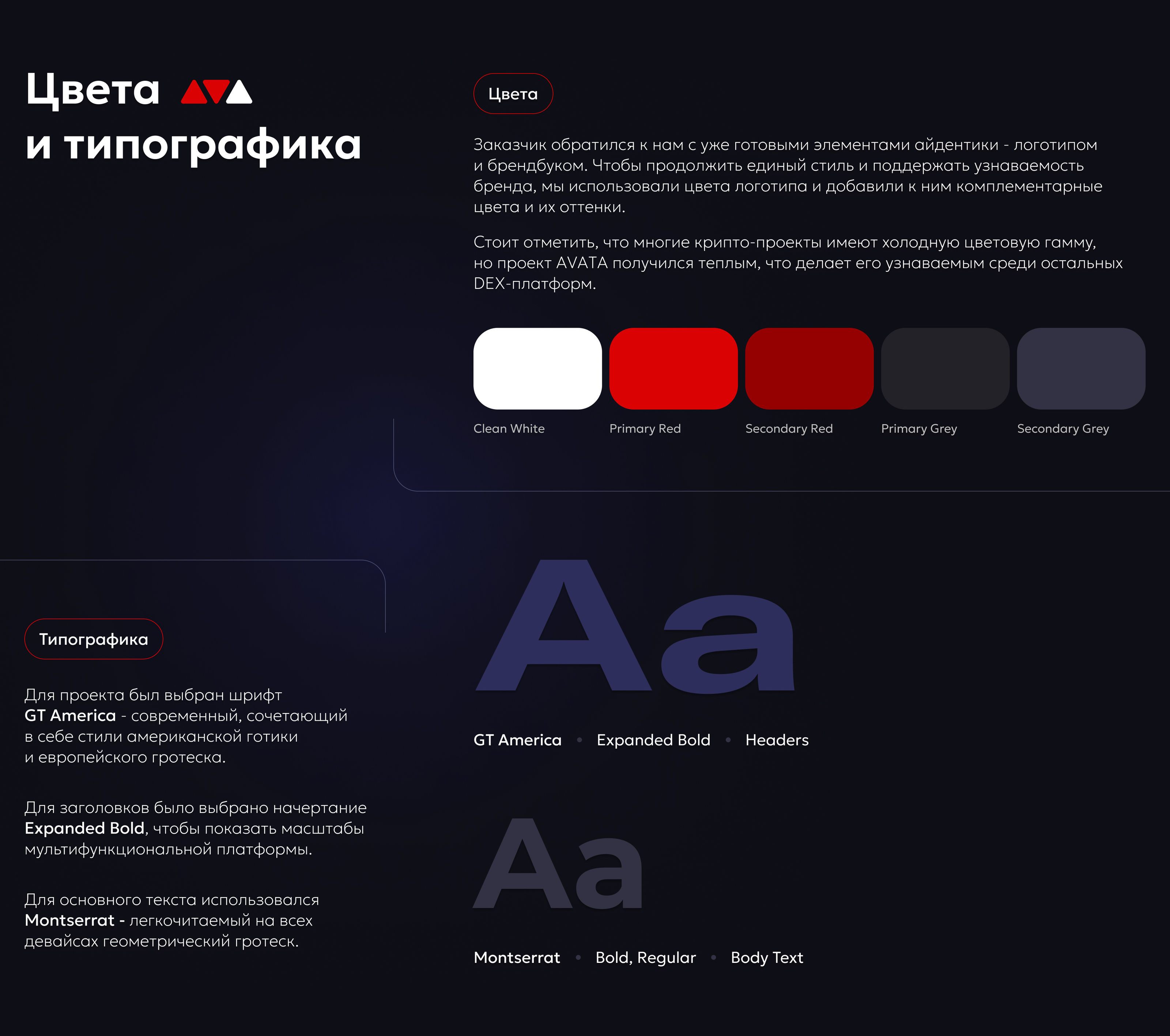 Цвета
и типографика

Цвета

Заказчик обратился к нам с уже готовыми элементами айдентики - логотипом и брендбуком. Чтобы продолжить единый стиль и поддержать узнаваемость бренда, мы использовали цвета логотипа и добавили к ним комплементарные цвета и их оттенки.

Стоит отметить, что многие крипто-проекты имеют холодную цветовую гамму, но проект AVATA получился теплым, что делает его узнаваемым среди остальных DEX-платформ.

Clean White
Primary Red
Secondary Red
Primary Grey
Secondary Grey

Типографика

Для проекта был выбран шрифт GT America - современный, сочетающий в себе стили американской готики и европейского гротеска.

Для заголовков было выбрано начертание Expanded Bold, чтобы показать масштабы мультифункциональной платформы.

Для основного текста использовался Montserrat - легкочитаемый на всех девайсах геометрический гротеск.

Aa

GT America • Expanded Bold • Headers

Aa

Montserrat • Bold, Regular • Body Text